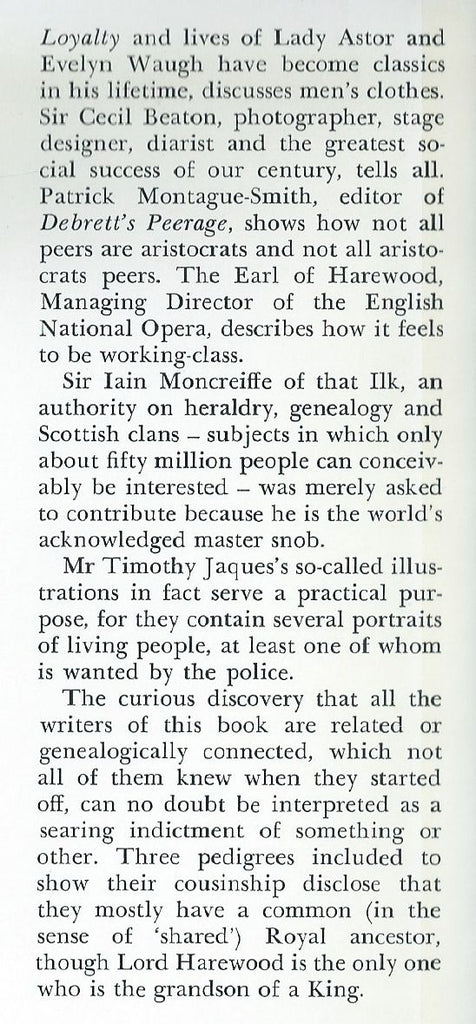 Loyalty and lives of Lady Astor and Evelyn Waugh have become classics in his lifetime, discusses men's clothes. Sir Cecil Beaton, photographer, stage designer, diarist and the greatest social success of our century, tells all. Patrick Montague-Smith, editor of Debrett's Peerage, shows how not all peers are aristocrats and not all aristocrats peers. The Earl of Harewood, Managing Director of the English National Opera, describes how it feels to be working-class.

Sir Iain Moncreiffe of that Ilk, an authority on heraldry, genealogy and Scottish clans – subjects in which only about fifty million people can conceivably be interested – was merely asked to contribute because he is the world's acknowledged master snob.

Mr Timothy Jaques's so-called illustrations in fact serve a practical purpose, for they contain several portraits of living people, at least one of whom is wanted by the police.

The curious discovery that all the writers of this book are related or genealogically connected, which not all of them knew when they started off, can no doubt be interpreted as a searing indictment of something or other. Three pedigrees included to show their cousinship disclose that they mostly have a common (in the sense of 'shared') Royal ancestor, though Lord Harewood is the only one who is the grandson of a King.